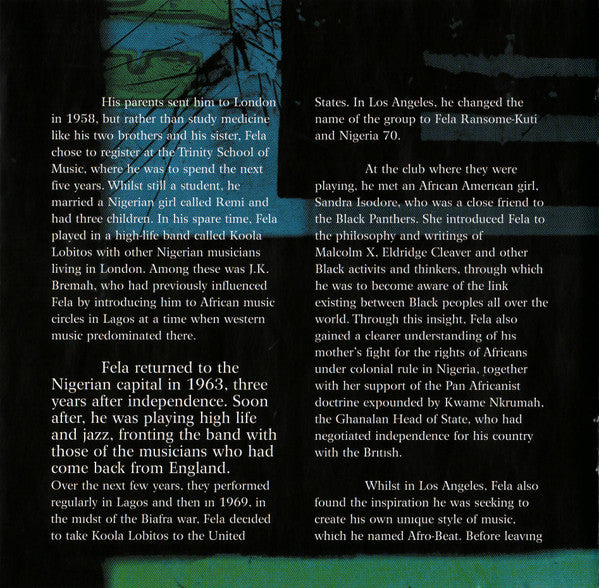 His parents sent him to London in 1958, but rather than study medicine like his two brothers and his sister, Fela chose to register at the Trinity School of Music, where he was to spend the next five years. Whilst still a student, he married a Nigerian girl called Remi and had three children. In his spare time, Fela played in a high-life band called Koola Lobitos with other Nigerian musicians living in London. Among these was J.K. Bremah, who had previously influenced Fela by introducing him to African music circles in Lagos at a time when western music predominated there.

Fela returned to the Nigerian capital in 1963, three years after independence. Soon after, he was playing high life and jazz, fronting the band with those of the musicians who had come back from England.
Over the next few years, they performed regularly in Lagos and then in 1969, in the midst of the Biafra war, Fela decided to take Koola Lobitos to the United States. In Los Angeles, he changed the name of the group to Fela Ransome-Kuti and Nigeria 70.

At the club where they were playing, he met an African American girl, Sandra Isodore, who was a close friend to the Black Panthers. She introduced Fela to the philosophy and writings of Malcolm X, Eldridge Cleaver and other Black activits and thinkers, through which he was to become aware of the link existing between Black peoples all over the world. Through this insight, Fela also gained a clearer understanding of his mother's fight for the rights of Africans under colonial rule in Nigeria, together with her support of the Pan Africanist doctrine expounded by Kwame Nkrumah, the Ghanaian Head of State, who had negotiated independence for his country with the British.

Whilst in Los Angeles, Fela also found the inspiration he was seeking to create his own unique style of music, which he named Afro-Beat. Before leaving